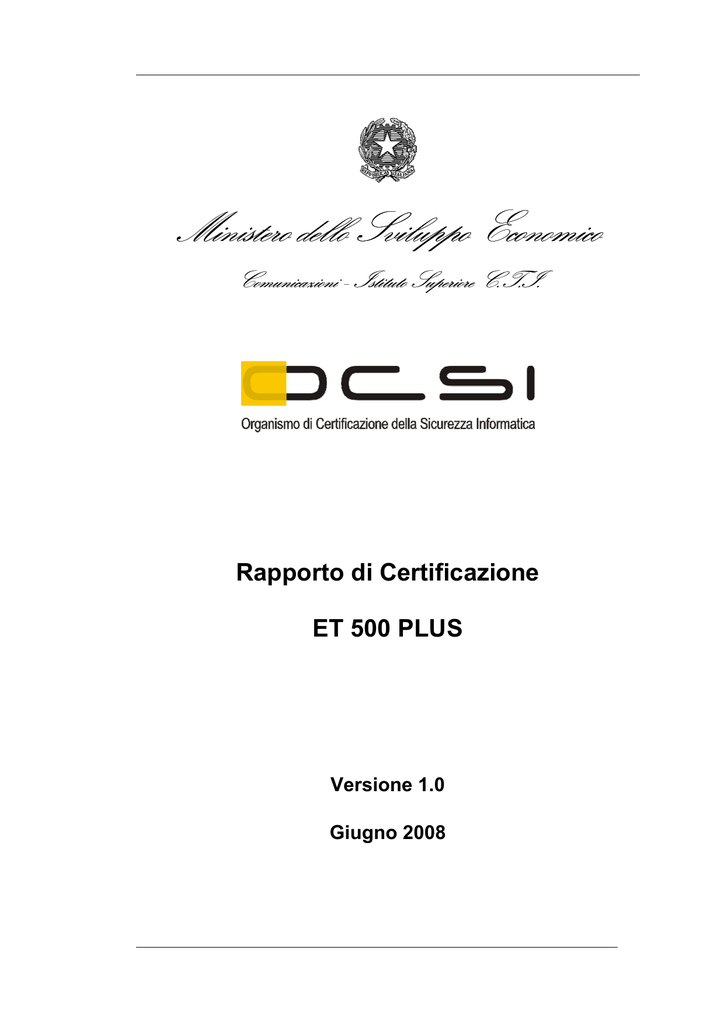 Ministero dello Sviluppo Economico

Comunicazioni - Istituto Superiore C.T.I.

OCSI

Organismo di Certificazione della Sicurezza Informatica

Rapporto di Certificazione

ET 500 PLUS

Versione 1.0

Giugno 2008